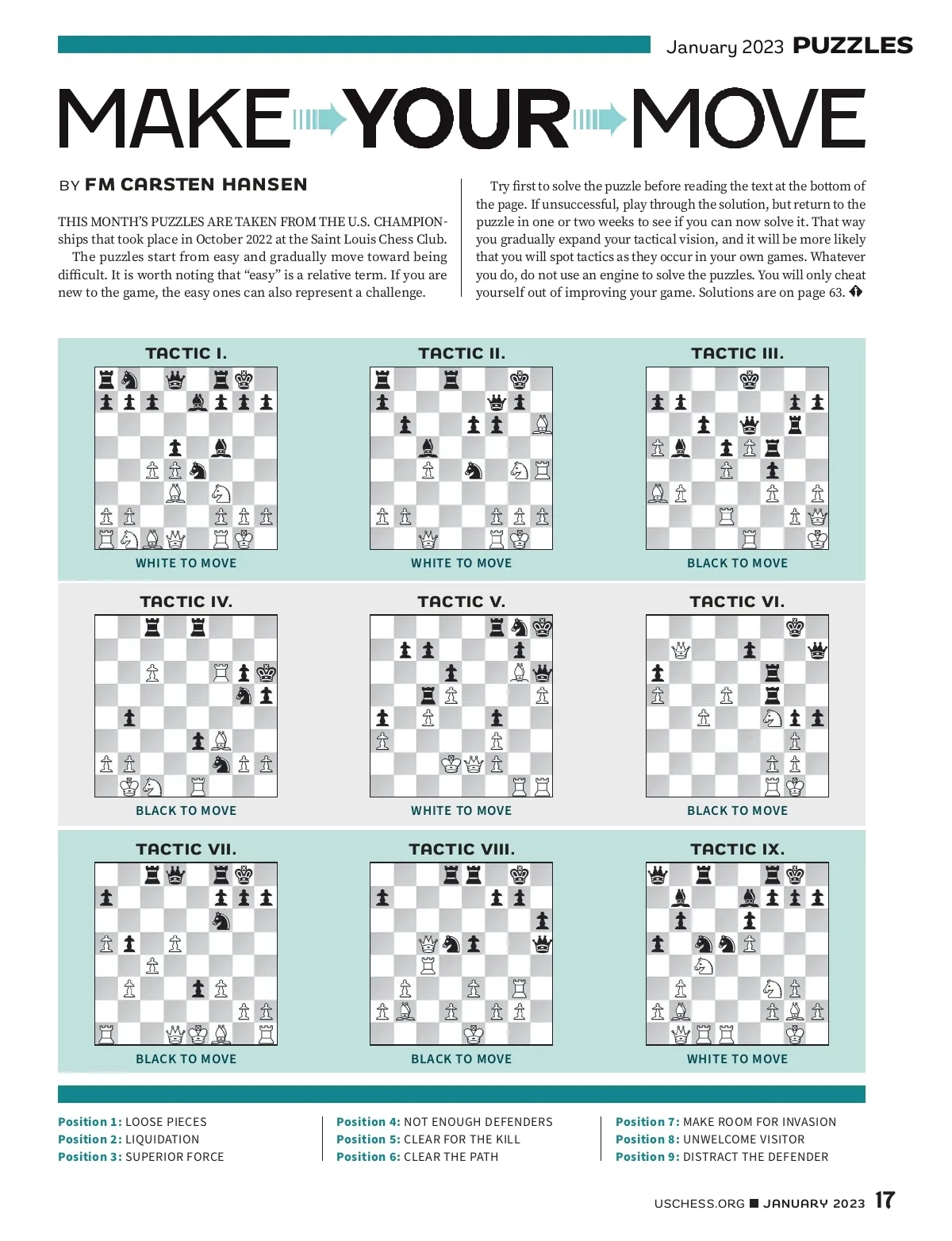 January 2023 PUZZLES

MAKE YOUR MOVE

BY FM CARSTEN HANSEN

THIS MONTH'S PUZZLES ARE TAKEN FROM THE U.S. CHAMPIONships that took place in October 2022 at the Saint Louis Chess Club.

The puzzles start from easy and gradually move toward being difficult. It is worth noting that "easy" is a relative term. If you are new to the game, the easy ones can also represent a challenge.

Try first to solve the puzzle before reading the text at the bottom of the page. If unsuccessful, play through the solution, but return to the puzzle in one or two weeks to see if you can now solve it. That way you gradually expand your tactical vision, and it will be more likely that you will spot tactics as they occur in your own games. Whatever you do, do not use an engine to solve the puzzles. You will only cheat yourself out of improving your game. Solutions are on page 63.

TACTIC I.
WHITE TO MOVE

TACTIC II.
WHITE TO MOVE

TACTIC III.
BLACK TO MOVE

TACTIC IV.
BLACK TO MOVE

TACTIC V.
WHITE TO MOVE

TACTIC VI.
BLACK TO MOVE

TACTIC VII.
BLACK TO MOVE

TACTIC VIII.
BLACK TO MOVE

TACTIC IX.
WHITE TO MOVE

Position 1: LOOSE PIECES
Position 2: LIQUIDATION
Position 3: SUPERIOR FORCE

Position 4: NOT ENOUGH DEFENDERS
Position 5: CLEAR FOR THE KILL
Position 6: CLEAR THE PATH

Position 7: MAKE ROOM FOR INVASION
Position 8: UNWELCOME VISITOR
Position 9: DISTRACT THE DEFENDER

USCHESS.ORG ■ JANUARY 2023 17